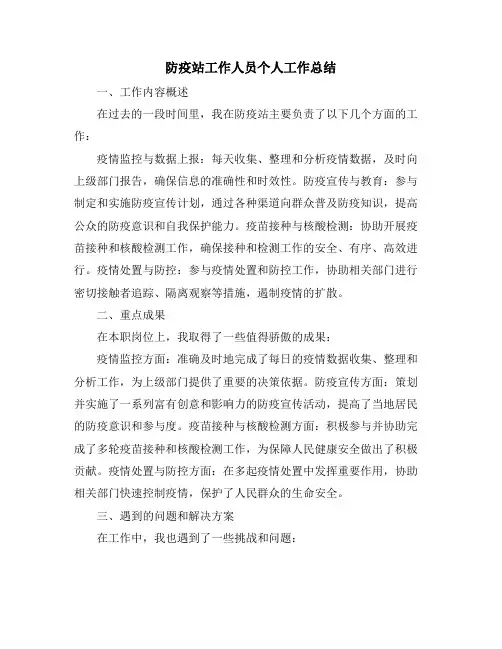 防疫站工作人员个人工作总结

一、工作内容概述

在过去的一段时间里，我在防疫站主要负责了以下几个方面的工作：

疫情监控与数据上报：每天收集、整理和分析疫情数据，及时向上级部门报告，确保信息的准确性和时效性。防疫宣传与教育：参与制定和实施防疫宣传计划，通过各种渠道向群众普及防疫知识，提高公众的防疫意识和自我保护能力。疫苗接种与核酸检测：协助开展疫苗接种和核酸检测工作，确保接种和检测工作的安全、有序、高效进行。疫情处置与防控：参与疫情处置和防控工作，协助相关部门进行密切接触者追踪、隔离观察等措施，遏制疫情的扩散。

二、重点成果

在本职岗位上，我取得了一些值得骄傲的成果：

疫情监控方面：准确及时地完成了每日的疫情数据收集、整理和分析工作，为上级部门提供了重要的决策依据。防疫宣传方面：策划并实施了一系列富有创意和影响力的防疫宣传活动，提高了当地居民的防疫意识和参与度。疫苗接种与核酸检测方面：积极参与并协助完成了多轮疫苗接种和核酸检测工作，为保障人民健康安全做出了积极贡献。疫情处置与防控方面：在多起疫情处置中发挥重要作用，协助相关部门快速控制疫情，保护了人民群众的生命安全。

三、遇到的问题和解决方案

在工作中，我也遇到了一些挑战和问题：